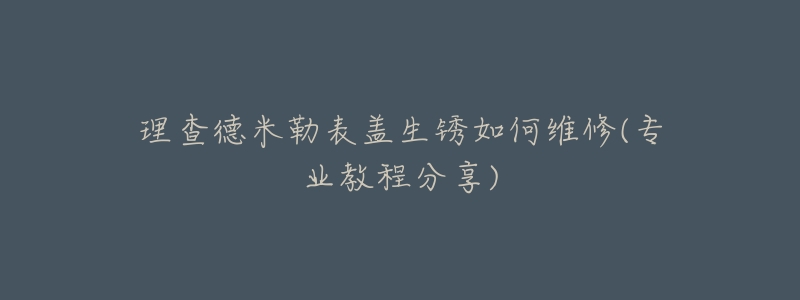 理查德米勒表盖生锈如何维修(专业教程分享)